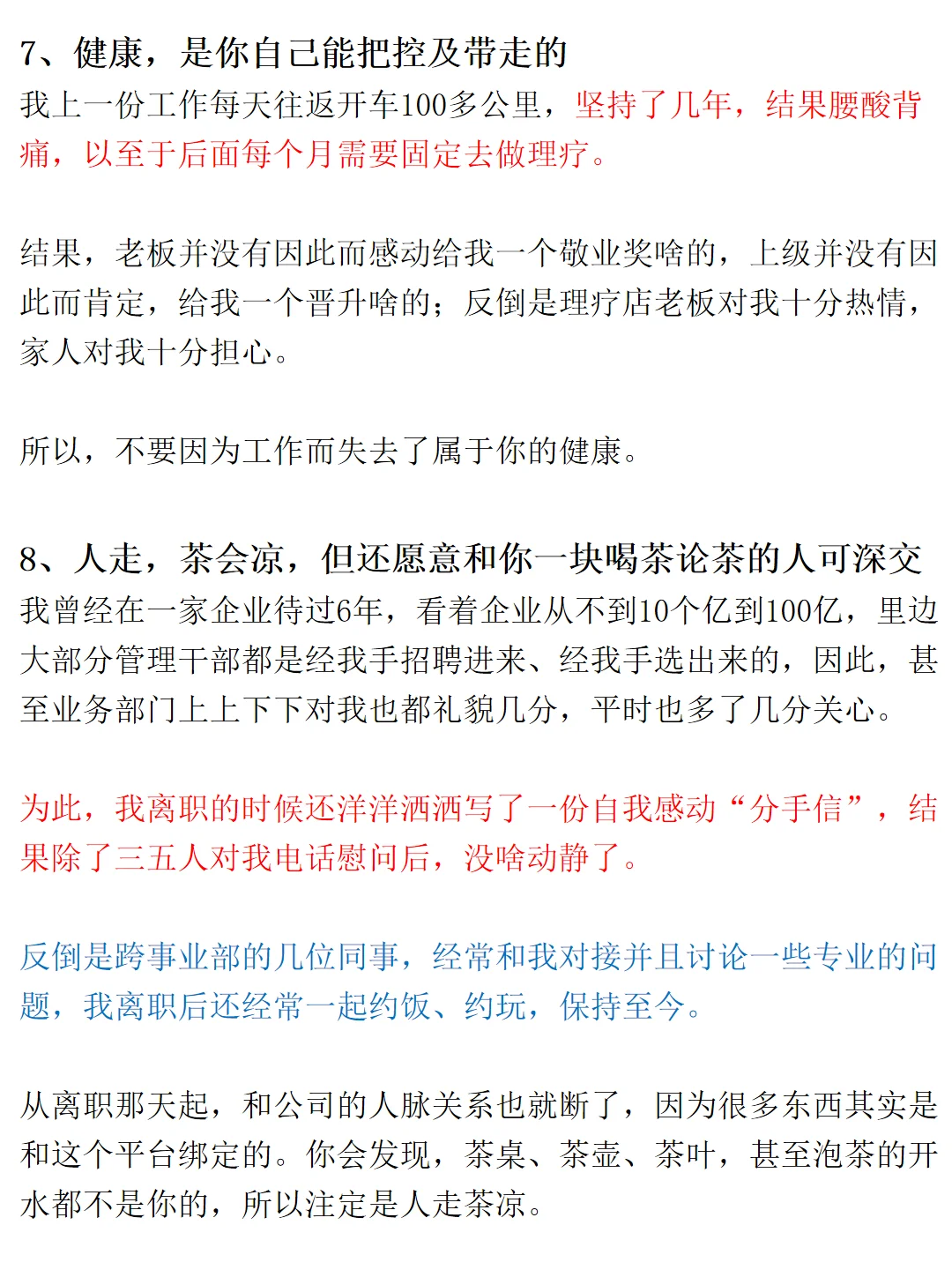 7、健康，是你自己能把控及带走的
我上一份工作每天往返开车100多公里，坚持了几年，结果腰酸背痛，以至于后面每个月需要固定去做理疗。

结果，老板并没有因此而感动给我一个敬业奖啥的，上级并没有因此而肯定，给我一个晋升啥的；反倒是理疗店老板对我十分热情，家人对我十分担心。

所以，不要因为工作而失去了属于你的健康。

8、人走，茶会凉，但还愿意和你一块喝茶论茶的人可深交
我曾经在一家企业待过6年，看着企业从不到10个亿到100亿，里边大部分管理干部都是经我手招聘进来、经我手选出来的，因此，甚至业务部门上上下下对我也都礼貌几分，平时也多了几分关心。

为此，我离职的时候还洋洋洒洒写了一份自我感动“分手信”，结果除了三五人对我电话慰问后，没啥动静了。

反倒是跨事业部的几位同事，经常和我对接并且讨论一些专业的问题，我离职后还经常一起约饭、约玩，保持至今。

从离职那天起，和公司的人脉关系也就断了，因为很多东西其实是和这个平台绑定的。你会发现，茶桌、茶壶、茶叶，甚至泡茶的开水都不是你的，所以注定是人走茶凉。